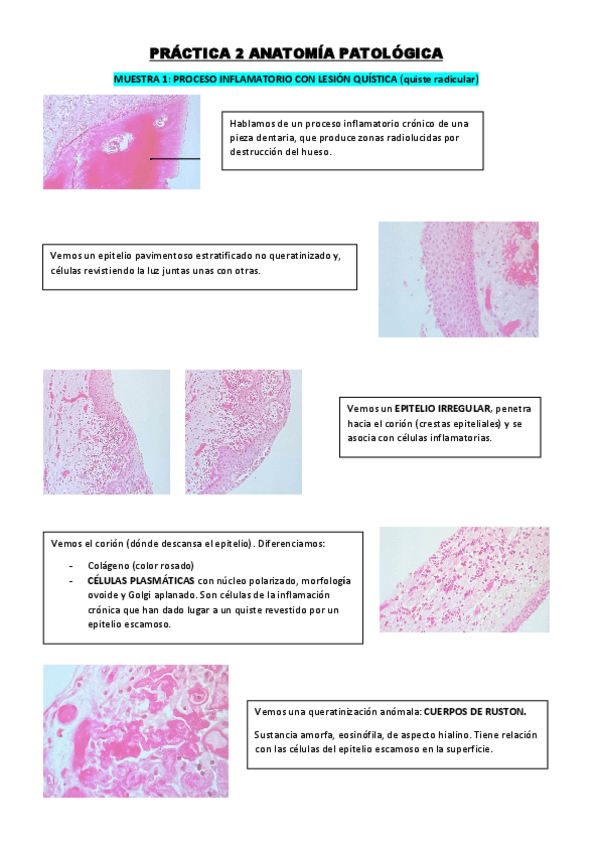 PRÁCTICA 2 ANATOMÍA PATOLÓGICA

MUESTRA 1: PROCESO INFLAMATORIO CON LESIÓN QUÍSTICA (quiste radicular)

Hablamos de un proceso inflamatorio crónico de una pieza dentaria, que produce zonas radiolucidas por destrucción del hueso.

Vemos un epitelio pavimentoso estratificado no queratinizado y, células revistiendo la luz juntas unas con otras.

Vemos un EPITELIO IRREGULAR, penetra hacia el corión (crestas epiteliales) y se asocia con células inflamatorias.

Vemos el corión (dónde descansa el epitelio). Diferenciamos:

- Colágeno (color rosado)
- CÉLULAS PLASMÁTICAS con núcleo polarizado, morfología ovoide y Golgi aplanado. Son células de la inflamación crónica que han dado lugar a un quiste revestido por un epitelio escamoso.

Vemos una queratinización anómala: CUERPOS DE RUSTON.

Sustancia amorfa, eosinófila, de aspecto hialino. Tiene relación con las células del epitelio escamoso en la superficie.